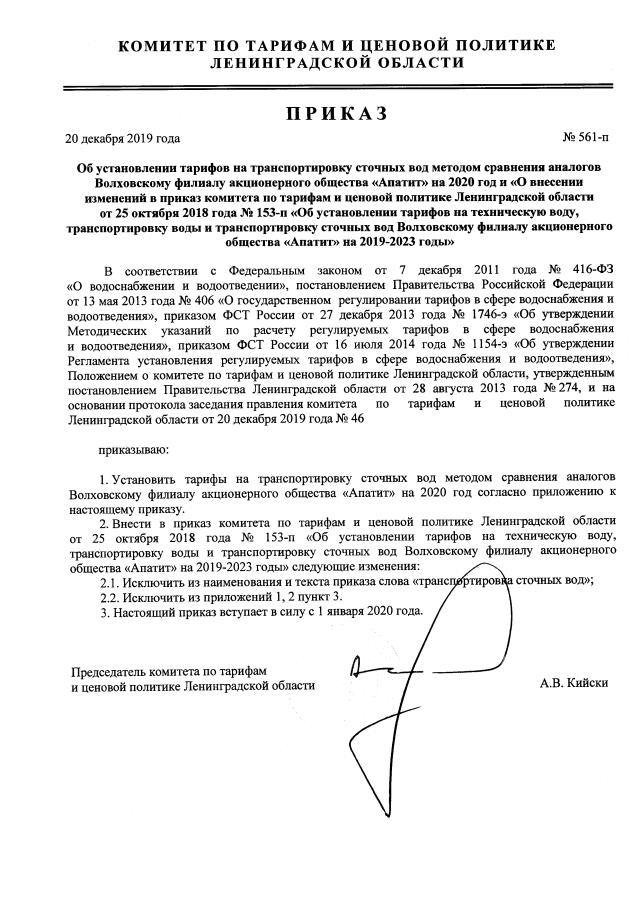 КОМИТЕТ ПО ТАРИФАМ И ЦЕНОВОЙ ПОЛИТИКЕ
ЛЕНИНГРАДСКОЙ ОБЛАСТИ

ПРИКАЗ

20 декабря 2019 года

№ 561-п

Об установлении тарифов на транспортировку сточных вод методом сравнения аналогов Волховскому филиалу акционерного общества «Апатит» на 2020 год и «О внесении изменений в приказ комитета по тарифам и ценовой политике Ленинградской области от 25 октября 2018 года № 153-п «Об установлении тарифов на техническую воду, транспортировку воды и транспортировку сточных вод Волховскому филиалу акционерного общества «Апатит» на 2019-2023 годы»

В соответствии с Федеральным законом от 7 декабря 2011 года № 416-ФЗ «О водоснабжении и водоотведении», постановлением Правительства Российской Федерации от 13 мая 2013 года № 406 «О государственном регулировании тарифов в сфере водоснабжения и водоотведения», приказом ФСТ России от 27 декабря 2013 года № 1746-э «Об утверждении Методических указаний по расчету регулируемых тарифов в сфере водоснабжения и водоотведения», приказом ФСТ России от 16 июля 2014 года № 1154-э «Об утверждении Регламента установления регулируемых тарифов в сфере водоснабжения и водоотведения», Положением о комитете по тарифам и ценовой политике Ленинградской области, утвержденным постановлением Правительства Ленинградской области от 28 августа 2013 года № 274, и на основании протокола заседания правления комитета по тарифам и ценовой политике Ленинградской области от 20 декабря 2019 года № 46

приказываю:

1. Установить тарифы на транспортировку сточных вод методом сравнения аналогов Волховскому филиалу акционерного общества «Апатит» на 2020 год согласно приложению к настоящему приказу.

2. Внести в приказ комитета по тарифам и ценовой политике Ленинградской области от 25 октября 2018 года № 153-п «Об установлении тарифов на техническую воду, транспортировку воды и транспортировку сточных вод Волховскому филиалу акционерного общества «Апатит» на 2019-2023 годы» следующие изменения:

2.1. Исключить из наименования и текста приказа слова «транспортировка сточных вод»;

2.2. Исключить из приложений 1, 2 пункт 3.

3. Настоящий приказ вступает в силу с 1 января 2020 года.

Председатель комитета по тарифам
и ценовой политике Ленинградской области

А.В. Кийски